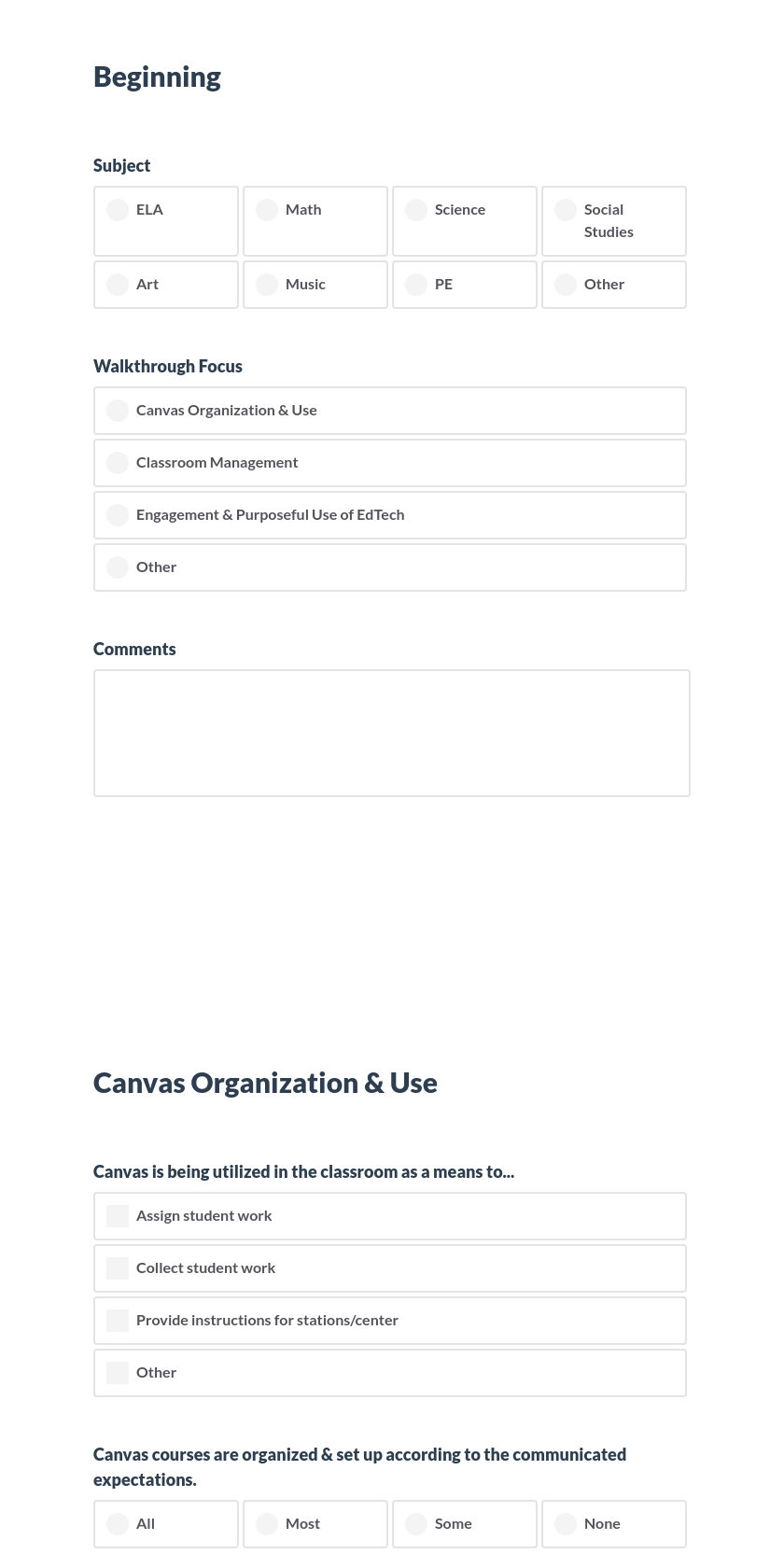 Beginning

Subject

ELA

Math

Science

Social Studies

Art

Music

PE

Other

Walkthrough Focus

Canvas Organization & Use

Classroom Management

Engagement & Purposeful Use of EdTech

Other

Comments

Canvas Organization & Use

Canvas is being utilized in the classroom as a means to...

Assign student work

Collect student work

Provide instructions for stations/center

Other

Canvas courses are organized & set up according to the communicated expectations.

All

Most

Some

None